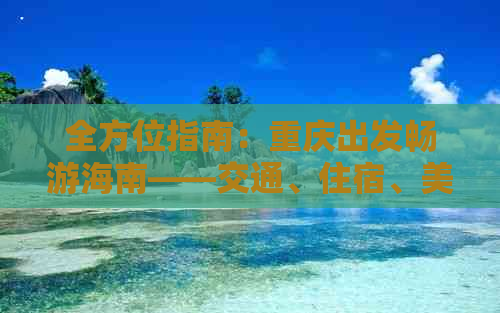 全方位指南：重庆出发畅游海南——交通、住宿、美